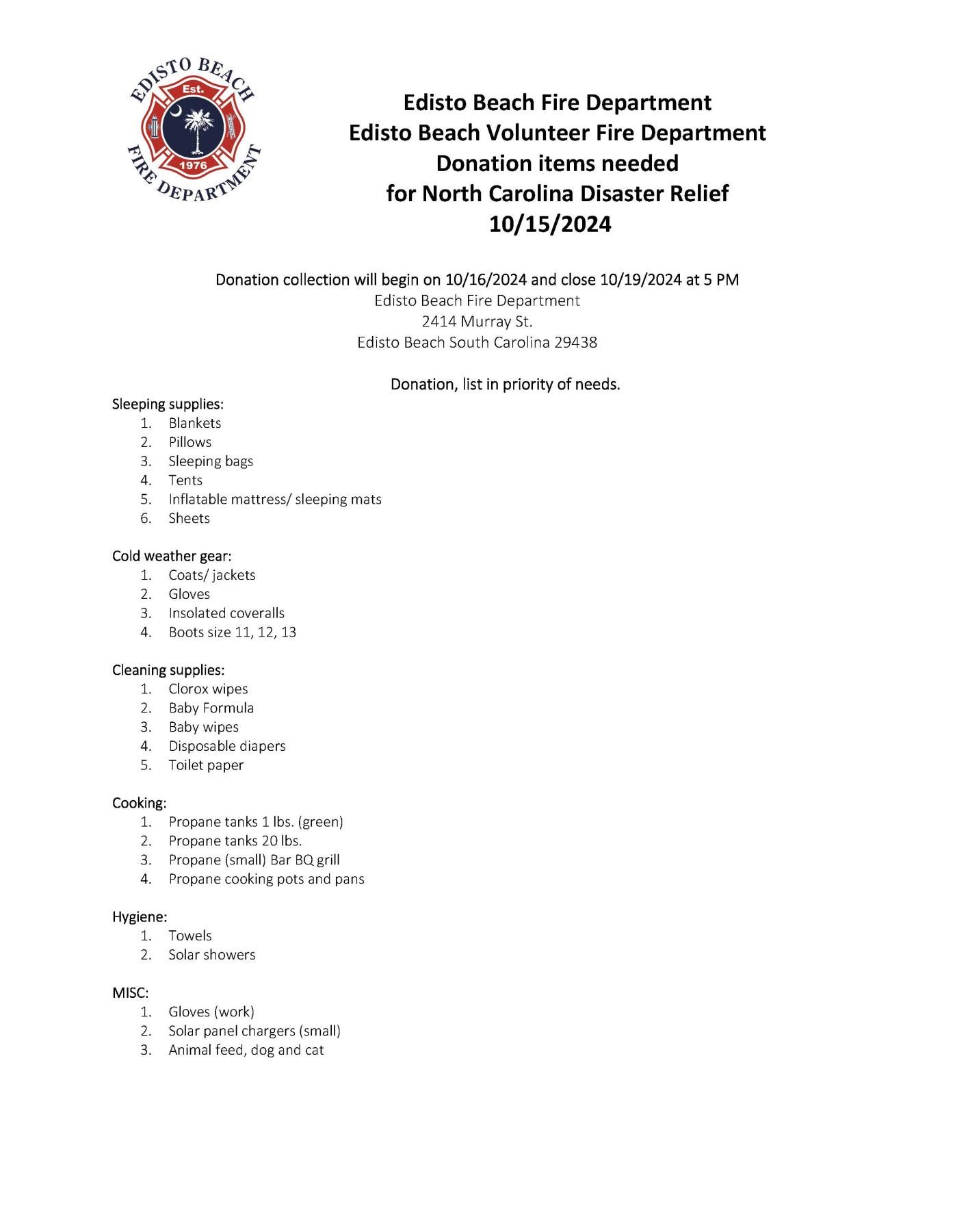 EDISTO BEACH
Est.
1976
FIRE DEPARTMENT

Edisto Beach Fire Department
Edisto Beach Volunteer Fire Department
Donation items needed
for North Carolina Disaster Relief
10/15/2024

Donation collection will begin on 10/16/2024 and close 10/19/2024 at 5 PM
Edisto Beach Fire Department
2414 Murray St.
Edisto Beach South Carolina 29438

Donation, list in priority of needs.

Sleeping supplies:
1. Blankets
2. Pillows
3. Sleeping bags
4. Tents
5. Inflatable mattress/ sleeping mats
6. Sheets

Cold weather gear:
1. Coats/ jackets
2. Gloves
3. Insolated coveralls
4. Boots size 11, 12, 13

Cleaning supplies:
1. Clorox wipes
2. Baby Formula
3. Baby wipes
4. Disposable diapers
5. Toilet paper

Cooking:
1. Propane tanks 1 lbs. (green)
2. Propane tanks 20 lbs.
3. Propane (small) Bar BQ grill
4. Propane cooking pots and pans

Hygiene:
1. Towels
2. Solar showers

MISC:
1. Gloves (work)
2. Solar panel chargers (small)
3. Animal feed, dog and cat